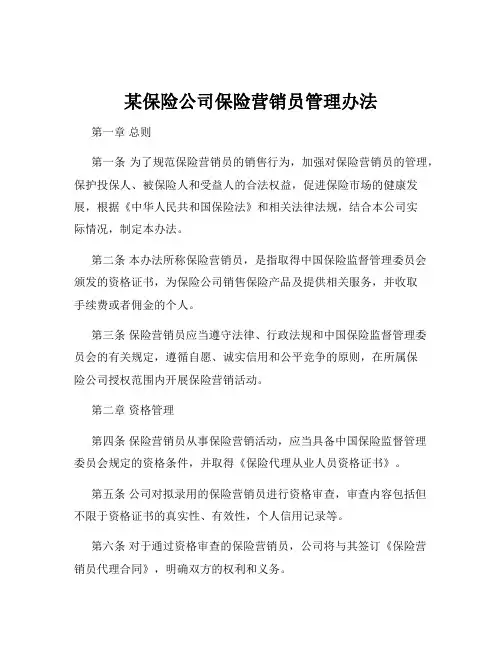 某保险公司保险营销员管理办法

第一章 总则

第一条 为了规范保险营销员的销售行为，加强对保险营销员的管理，保护投保人、被保险人和受益人的合法权益，促进保险市场的健康发展，根据《中华人民共和国保险法》和相关法律法规，结合本公司实际情况，制定本办法。

第二条 本办法所称保险营销员，是指取得中国保险监督管理委员会颁发的资格证书，为保险公司销售保险产品及提供相关服务，并收取手续费或者佣金的个人。

第三条 保险营销员应当遵守法律、行政法规和中国保险监督管理委员会的有关规定，遵循自愿、诚实信用和公平竞争的原则，在所属保险公司授权范围内开展保险营销活动。

第二章 资格管理

第四条 保险营销员从事保险营销活动，应当具备中国保险监督管理委员会规定的资格条件，并取得《保险代理从业人员资格证书》。

第五条 公司对拟录用的保险营销员进行资格审查，审查内容包括但不限于资格证书的真实性、有效性，个人信用记录等。

第六条 对于通过资格审查的保险营销员，公司将与其签订《保险营销员代理合同》，明确双方的权利和义务。